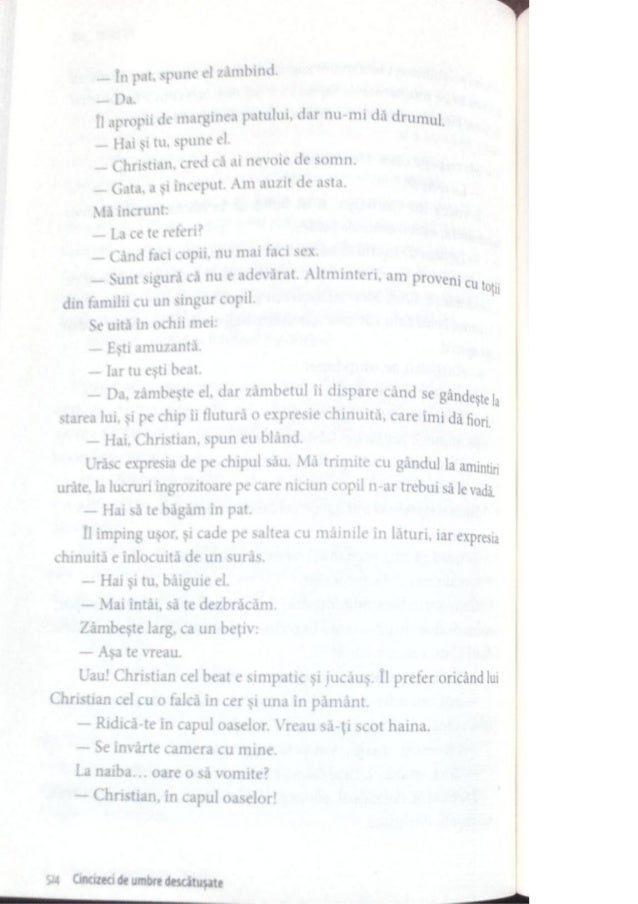 — În pat, spune el zâmbind.

— Da.

Îl apropii de marginea patului, dar nu-mi dă drumul.

— Hai și tu, spune el.

— Christian, cred că ai nevoie de somn.

— Gata, a și început. Am auzit de asta.

Mă încrunt:

— La ce te referi?

— Când faci copii, nu mai faci sex.

— Sunt sigură că nu e adevărat. Altminteri, am proveni cu toții din familii cu un singur copil.

Se uită în ochii mei:

— Ești amuzantă.

— Iar tu ești beat.

— Da, zâmbește el, dar zâmbetul îi dispare când se gândește la starea lui, și pe chip îi flutură o expresie chinuită, care îmi dă fiori.

— Hai, Christian, spun eu blând.

Urăsc expresia de pe chipul său. Mă trimite cu gândul la amintiri urâte, la lucruri îngrozitoare pe care niciun copil n-ar trebui să le vadă.

— Hai să te băgăm în pat.

Îl împing ușor, și cade pe saltea cu mâinile în lături, iar expresia chinuită e înlocuită de un surâs.

— Hai și tu, bâiguie el.

— Mai întâi, să te dezbrăcăm.

Zâmbește larg, ca un bețiv:

— Așa te vreau.

Uau! Christian cel beat e simpatic și jucăuș. Îl prefer oricând lui Christian cel cu o falcă în cer și una în pământ.

— Ridică-te în capul oaselor. Vreau să-ți scot haina.

— Se învârte camera cu mine.

La naiba... oare o să vomite?

— Christian, în capul oaselor!

514 Cincizeci de umbre descătușate